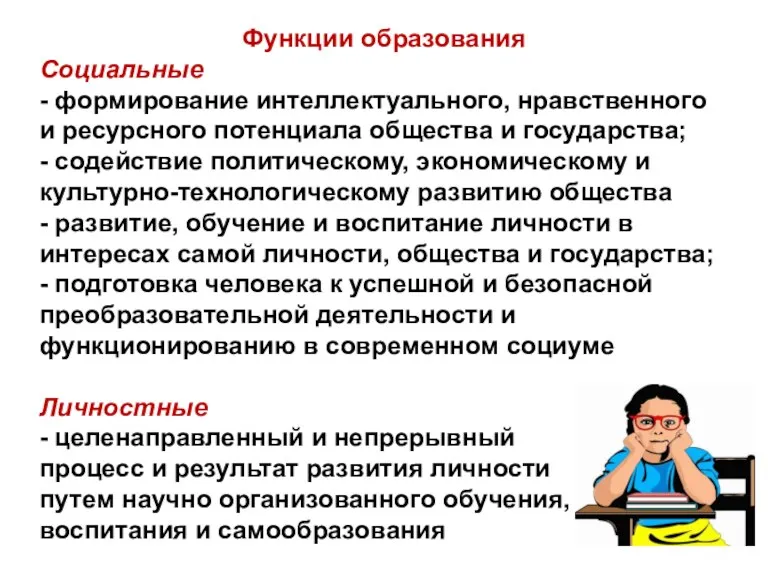 Функции образования

Социальные
- формирование интеллектуального, нравственного и ресурсного потенциала общества и государства;
- содействие политическому, экономическому и культурно-технологическому развитию общества
- развитие, обучение и воспитание личности в интересах самой личности, общества и государства;
- подготовка человека к успешной и безопасной преобразовательной деятельности и функционированию в современном социуме

Личностные
- целенаправленный и непрерывный процесс и результат развития личности путем научно организованного обучения, воспитания и самообразования